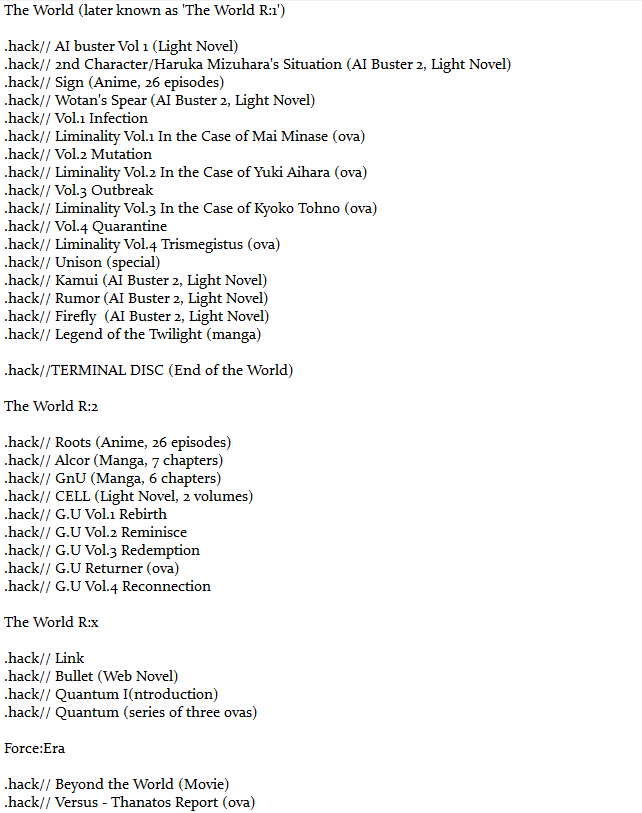 The World (later known as 'The World R:1')

.hack// AI buster Vol 1 (Light Novel)
.hack// 2nd Character/Haruka Mizuhara's Situation (AI Buster 2, Light Novel)
.hack// Sign (Anime, 26 episodes)
.hack// Wotan's Spear (AI Buster 2, Light Novel)
.hack// Vol.1 Infection
.hack// Liminality Vol.1 In the Case of Mai Minase (ova)
.hack// Vol.2 Mutation
.hack// Liminality Vol.2 In the Case of Yuki Aihara (ova)
.hack// Vol.3 Outbreak
.hack// Liminality Vol.3 In the Case of Kyoko Tohno (ova)
.hack// Vol.4 Quarantine
.hack// Liminality Vol.4 Trismegistus (ova)
.hack// Unison (special)
.hack// Kamui (AI Buster 2, Light Novel)
.hack// Rumor (AI Buster 2, Light Novel)
.hack// Firefly (AI Buster 2, Light Novel)
.hack// Legend of the Twilight (manga)

.hack//TERMINAL DISC (End of the World)

The World R:2

.hack// Roots (Anime, 26 episodes)
.hack// Alcor (Manga, 7 chapters)
.hack// GnU (Manga, 6 chapters)
.hack// CELL (Light Novel, 2 volumes)
.hack// G.U Vol.1 Rebirth
.hack// G.U Vol.2 Reminisce
.hack// G.U Vol.3 Redemption
.hack// G.U Returner (ova)
.hack// G.U Vol.4 Reconnection

The World R:x

.hack// Link
.hack// Bullet (Web Novel)
.hack// Quantum I(ntroduction)
.hack// Quantum (series of three ovas)

Force:Era

.hack// Beyond the World (Movie)
.hack// Versus - Thanatos Report (ova)